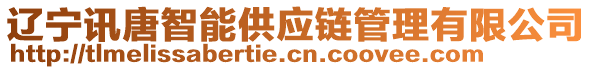 辽宁讯唐智能供应链管理有限公司
http://tlmelissabertie.cn.coovee.com